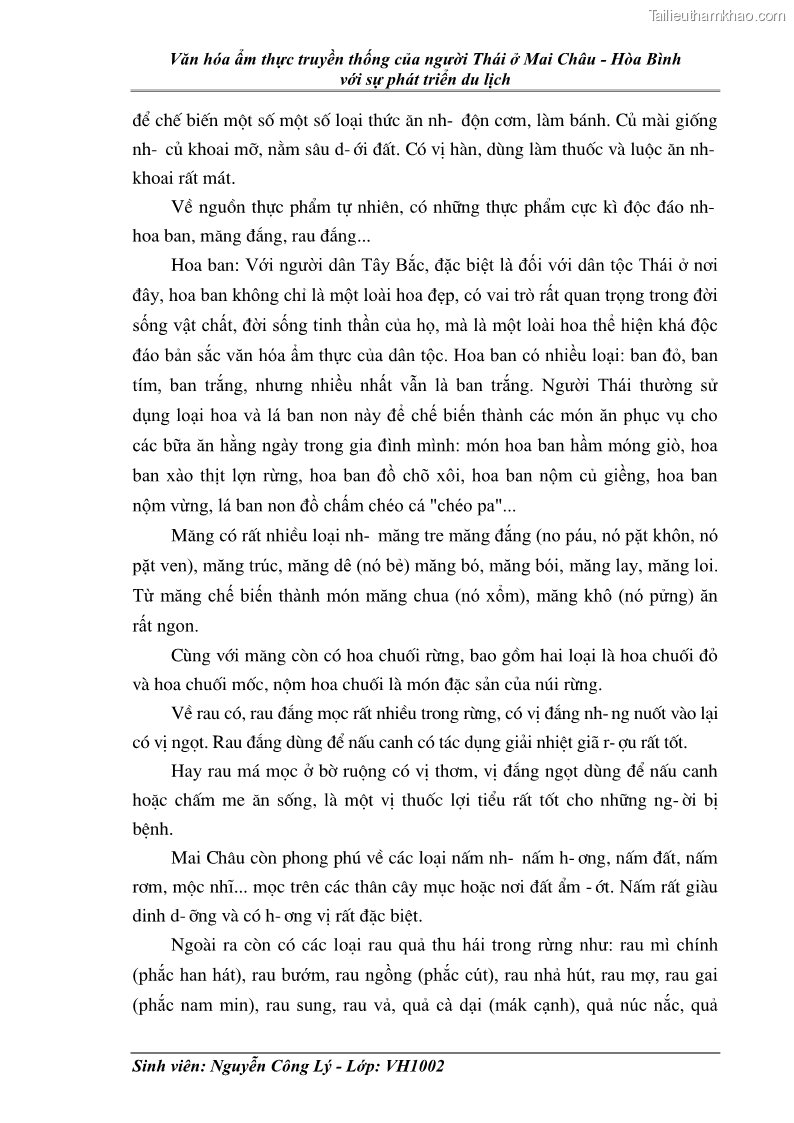 Tailieuthamkhao.com

Văn hóa ẩm thực truyền thống của người Thái ở Mai Châu - Hòa Bình với sự phát triển du lịch

để chế biến một số một số loại thức ăn nh- độn cơm, làm bánh. Củ mài giống nh- củ khoai mỡ, nằm sâu d- ới đất. Có vị hàn, dùng làm thuốc và luộc ăn nh- khoai rất mát.

Về nguồn thực phẩm tự nhiên, có những thực phẩm cực kì độc đáo nh- hoa ban, măng đắng, rau đắng...

Hoa ban: Với người dân Tây Bắc, đặc biệt là đối với dân tộc Thái ở nơi đây, hoa ban không chỉ là một loài hoa đẹp, có vai trò rất quan trọng trong đời sống vật chất, đời sống tinh thần của họ, mà là một loài hoa thể hiện khá độc đáo bản sắc văn hóa ẩm thực của dân tộc. Hoa ban có nhiều loại: ban đỏ, ban tím, ban trắng, nhưng nhiều nhất vẫn là ban trắng. Người Thái thường sử dụng loại hoa và lá ban non này để chế biến thành các món ăn phục vụ cho các bữa ăn hằng ngày trong gia đình mình: món hoa ban hầm móng giò, hoa ban xào thịt lợn rừng, hoa ban đồ chõ xôi, hoa ban nộm củ giềng, hoa ban nộm vừng, lá ban non đồ chấm chéo cá "chéo pa"...

Măng có rất nhiều loại nh- măng tre măng đắng (no páu, nó pặt khôn, nó pặt ven), măng trúc, măng dê (nó bẻ) măng bó, măng bói, măng lay, măng loi. Từ măng chế biến thành món măng chua (nó xổm), măng khô (nó pửng) ăn rất ngon.

Cùng với măng còn có hoa chuối rừng, bao gồm hai loại là hoa chuối đỏ và hoa chuối mốc, nộm hoa chuối là món đặc sản của núi rừng.

Về rau có, rau đắng mọc rất nhiều trong rừng, có vị đắng nh- ng nuốt vào lại có vị ngọt. Rau đắng dùng để nấu canh có tác dụng giải nhiệt giã r- ợu rất tốt.

Hay rau má mọc ở bờ ruộng có vị thơm, vị đắng ngọt dùng để nấu canh hoặc chấm me ăn sống, là một vị thuốc lợi tiểu rất tốt cho những ng- ời bị bệnh.

Mai Châu còn phong phú về các loại nấm nh- nấm h- ơng, nấm đất, nấm rơm, mộc nhĩ... mọc trên các thân cây mục hoặc nơi đất ẩm - ớt. Nấm rất giàu dinh d- ỡng và có h- ơng vị rất đặc biệt.

Ngoài ra còn có các loại rau quả thu hái trong rừng như: rau mì chính (phắc han hát), rau bướm, rau ngồng (phắc cút), rau nhả hút, rau mợ, rau gai (phắc nam min), rau sung, rau vả, quả cà dại (mák cạnh), quả núc nắc, quả

Sinh viên: Nguyễn Công Lý - Lớp: VH1002